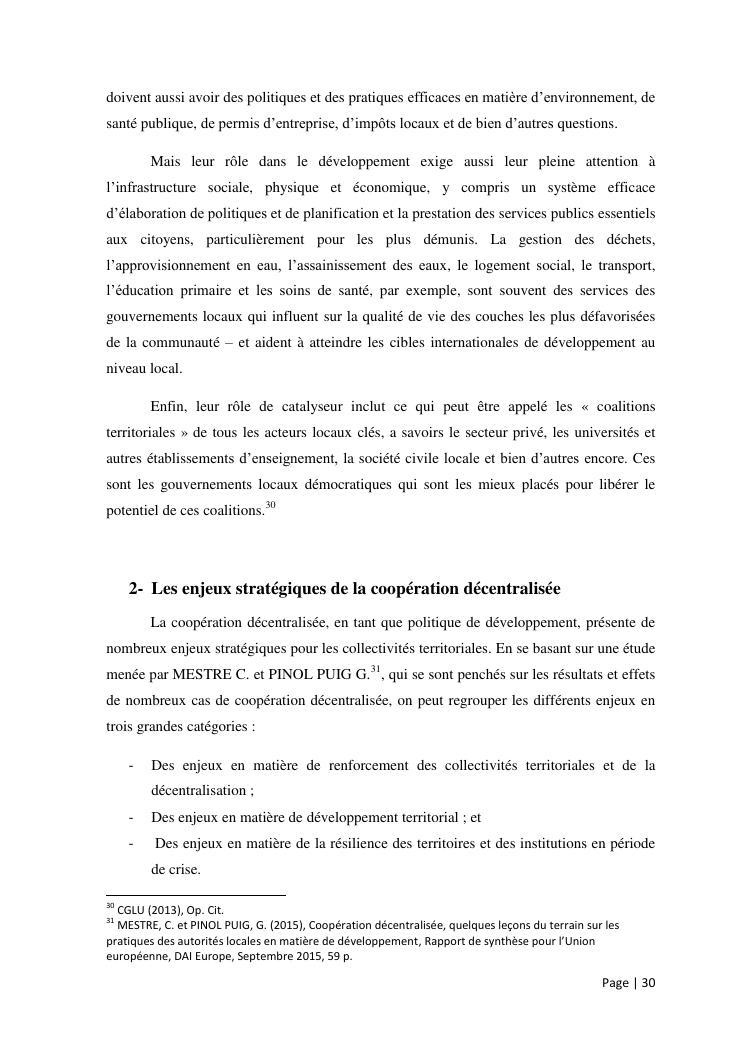 doivent aussi avoir des politiques et des pratiques efficaces en matière d'environnement, de santé publique, de permis d'entreprise, d'impôts locaux et de bien d'autres questions.

Mais leur rôle dans le développement exige aussi leur pleine attention à l'infrastructure sociale, physique et économique, y compris un système efficace d'élaboration de politiques et de planification et la prestation des services publics essentiels aux citoyens, particulièrement pour les plus démunis. La gestion des déchets, l'approvisionnement en eau, l'assainissement des eaux, le logement social, le transport, l'éducation primaire et les soins de santé, par exemple, sont souvent des services des gouvernements locaux qui influent sur la qualité de vie des couches les plus défavorisées de la communauté – et aident à atteindre les cibles internationales de développement au niveau local.

Enfin, leur rôle de catalyseur inclut ce qui peut être appelé les « coalitions territoriales » de tous les acteurs locaux clés, a savoirs le secteur privé, les universités et autres établissements d'enseignement, la société civile locale et bien d'autres encore. Ces sont les gouvernements locaux démocratiques qui sont les mieux placés pour libérer le potentiel de ces coalitions.$^{30}$

2- Les enjeux stratégiques de la coopération décentralisée

La coopération décentralisée, en tant que politique de développement, présente de nombreux enjeux stratégiques pour les collectivités territoriales. En se basant sur une étude menée par MESTRE C. et PINOL PUIG G.$^{31}$, qui se sont penchés sur les résultats et effets de nombreux cas de coopération décentralisée, on peut regrouper les différents enjeux en trois grandes catégories :

- Des enjeux en matière de renforcement des collectivités territoriales et de la décentralisation ;
- Des enjeux en matière de développement territorial ; et
- Des enjeux en matière de la résilience des territoires et des institutions en période de crise.

$^{30}$ CGLU (2013), Op. Cit.
$^{31}$ MESTRE, C. et PINOL PUIG, G. (2015), Coopération décentralisée, quelques leçons du terrain sur les pratiques des autorités locales en matière de développement, Rapport de synthèse pour l'Union européenne, DAI Europe, Septembre 2015, 59 p.

Page | 30